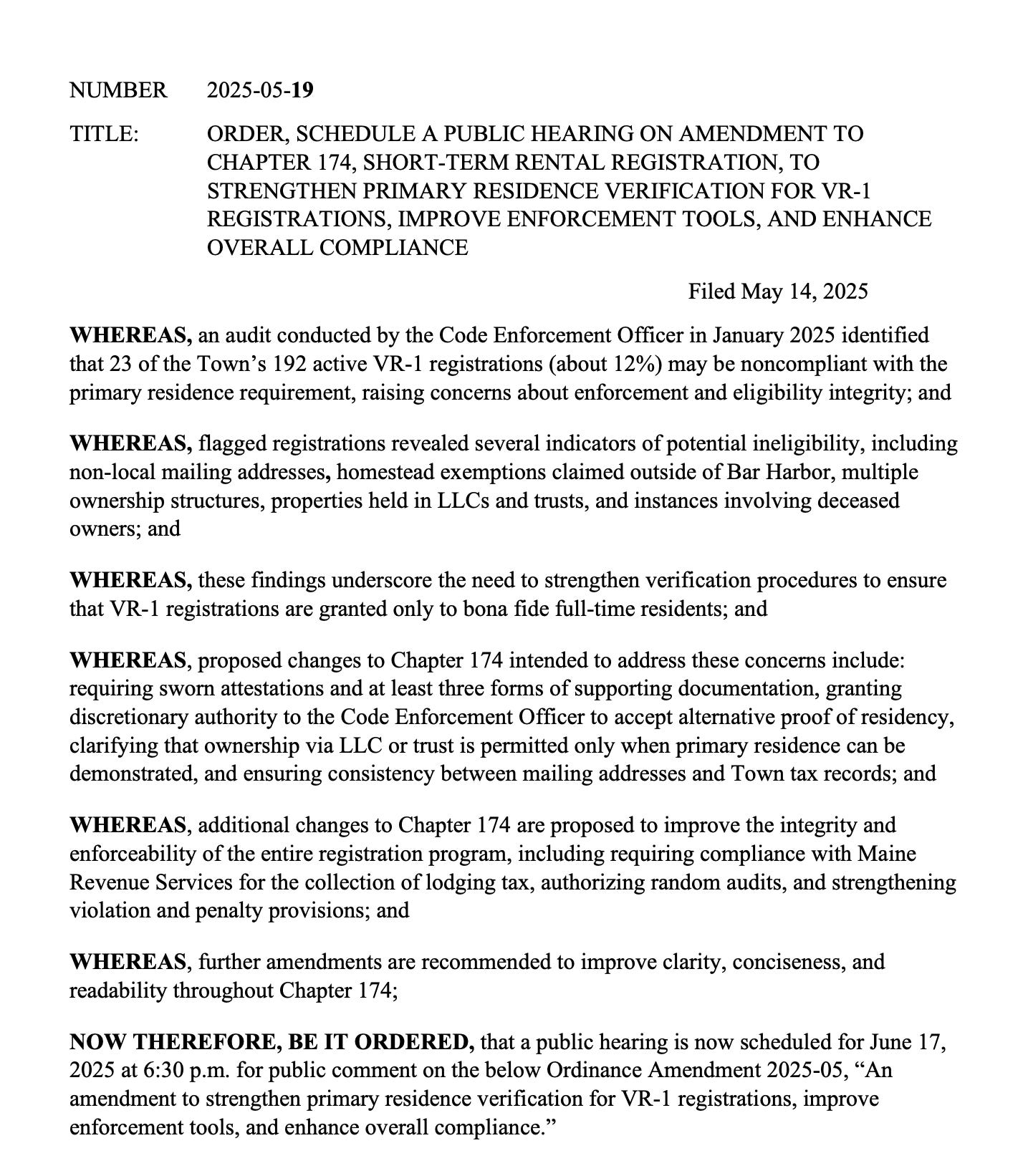 NUMBER 2025-05-19

TITLE: ORDER, SCHEDULE A PUBLIC HEARING ON AMENDMENT TO CHAPTER 174, SHORT-TERM RENTAL REGISTRATION, TO STRENGTHEN PRIMARY RESIDENCE VERIFICATION FOR VR-1 REGISTRATIONS, IMPROVE ENFORCEMENT TOOLS, AND ENHANCE OVERALL COMPLIANCE

Filed May 14, 2025

WHEREAS, an audit conducted by the Code Enforcement Officer in January 2025 identified that 23 of the Town's 192 active VR-1 registrations (about 12%) may be noncompliant with the primary residence requirement, raising concerns about enforcement and eligibility integrity; and

WHEREAS, flagged registrations revealed several indicators of potential ineligibility, including non-local mailing addresses, homestead exemptions claimed outside of Bar Harbor, multiple ownership structures, properties held in LLCs and trusts, and instances involving deceased owners; and

WHEREAS, these findings underscore the need to strengthen verification procedures to ensure that VR-1 registrations are granted only to bona fide full-time residents; and

WHEREAS, proposed changes to Chapter 174 intended to address these concerns include: requiring sworn attestations and at least three forms of supporting documentation, granting discretionary authority to the Code Enforcement Officer to accept alternative proof of residency, clarifying that ownership via LLC or trust is permitted only when primary residence can be demonstrated, and ensuring consistency between mailing addresses and Town tax records; and

WHEREAS, additional changes to Chapter 174 are proposed to improve the integrity and enforceability of the entire registration program, including requiring compliance with Maine Revenue Services for the collection of lodging tax, authorizing random audits, and strengthening violation and penalty provisions; and

WHEREAS, further amendments are recommended to improve clarity, conciseness, and readability throughout Chapter 174;

NOW THEREFORE, BE IT ORDERED, that a public hearing is now scheduled for June 17, 2025 at 6:30 p.m. for public comment on the below Ordinance Amendment 2025-05, "An amendment to strengthen primary residence verification for VR-1 registrations, improve enforcement tools, and enhance overall compliance."